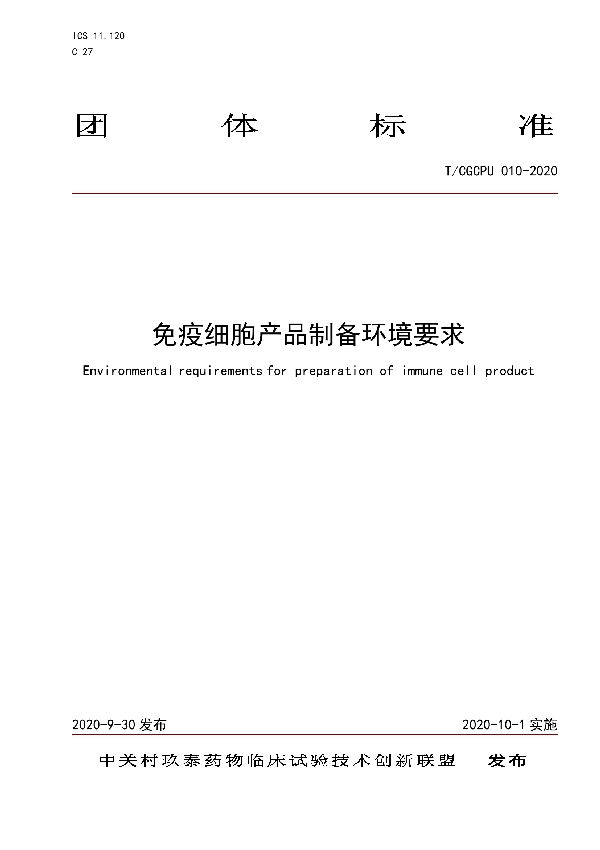 ICS 11.120
C 27

团 体 标 准

T/CGCPU 010-2020

免疫细胞产品制备环境要求

Environmental requirements for preparation of immune cell product

2020-9-30 发布

2020-10-1 实施

中关村玖泰药物临床试验技术创新联盟 发布